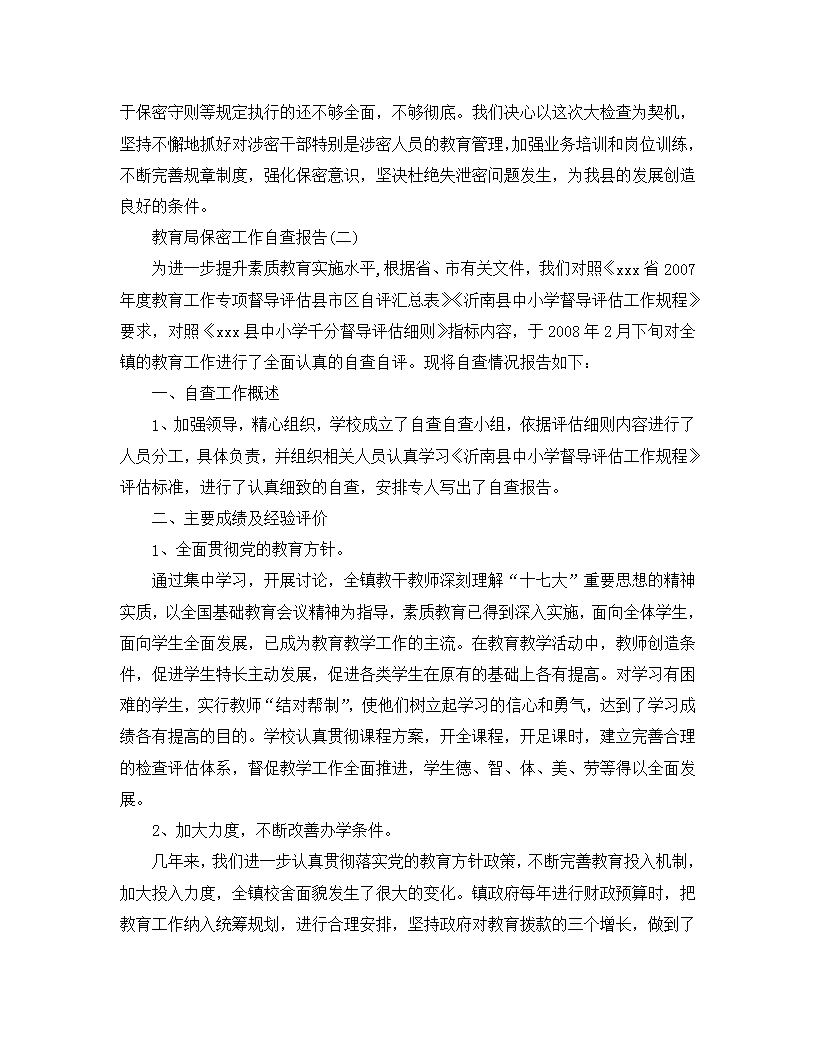 于保密守则等规定执行的还不够全面，不够彻底。我们决心以这次大检查为契机，坚持不懈地抓好对涉密干部特别是涉密人员的教育管理，加强业务培训和岗位训练，不断完善规章制度，强化保密意识，坚决杜绝失泄密问题发生，为我县的发展创造良好的条件。

教育局保密工作自查报告(二)

为进一步提升素质教育实施水平，根据省、市有关文件，我们对照《xxx省2007年度教育工作专项督导评估县市区自评汇总表》《沂南县中小学督导评估工作规程》要求，对照《xxx县中小学千分督导评估细则》指标内容，于2008年2月下旬对全镇的教育工作进行了全面认真的自查自评。现将自查情况报告如下：

一、自查工作概述

1、加强领导，精心组织，学校成立了自查自查小组，依据评估细则内容进行了人员分工，具体负责，并组织相关人员认真学习《沂南县中小学督导评估工作规程》评估标准，进行了认真细致的自查，安排专人写出了自查报告。

二、主要成绩及经验评价

1、全面贯彻党的教育方针。

通过集中学习，开展讨论，全镇教干教师深刻理解“十七大”重要思想的精神实质，以全国基础教育会议精神为指导，素质教育已得到深入实施，面向全体学生，面向学生全面发展，已成为教育教学工作的主流。在教育教学活动中，教师创造条件，促进学生特长主动发展，促进各类学生在原有的基础上各有提高。对学习有困难的学生，实行教师“结对帮制”，使他们树立起学习的信心和勇气，达到了学习成绩各有提高的目的。学校认真贯彻课程方案，开全课程，开足课时，建立完善合理的检查评估体系，督促教学工作全面推进，学生德、智、体、美、劳等得以全面发展。

2、加大力度，不断改善办学条件。

几年来，我们进一步认真贯彻落实党的教育方针政策，不断完善教育投入机制，加大投入力度，全镇校舍面貌发生了很大的变化。镇政府每年进行财政预算时，把教育工作纳入统筹规划，进行合理安排，坚持政府对教育拨款的三个增长，做到了